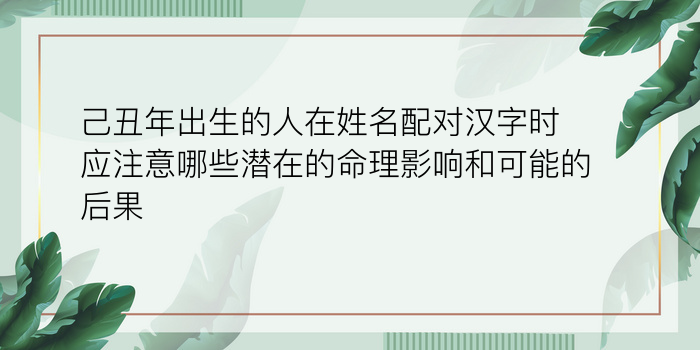 己丑年出生的人在姓名配对汉字时应注意哪些潜在的命理影响和可能的后果